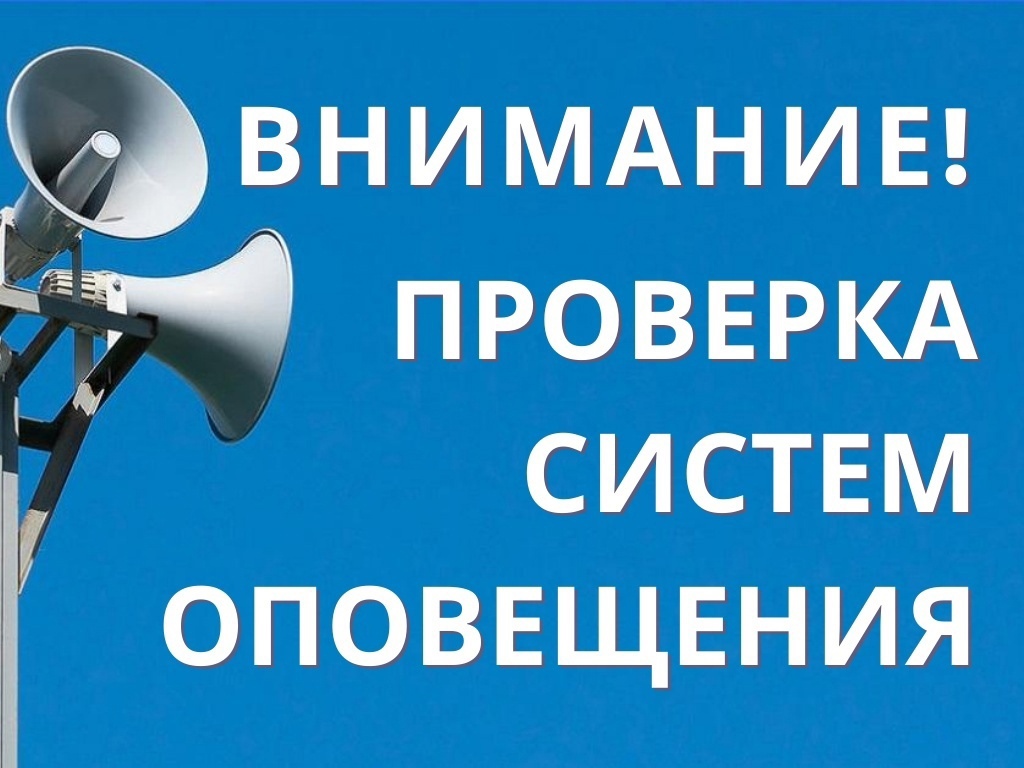 ВНИМАНИЕ!

ПРОВЕРКА СИСТЕМ ОПОВЕЩЕНИЯ